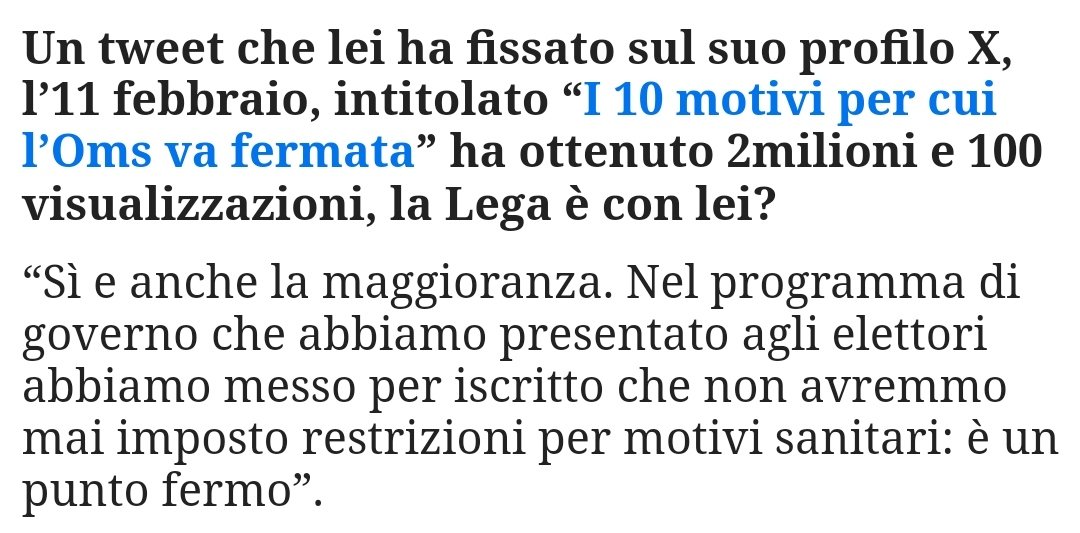 Un tweet che lei ha fissato sul suo profilo X, l’11 febbraio, intitolato “I 10 motivi per cui l’Oms va fermata” ha ottenuto 2milioni e 100 visualizzazioni, la Lega è con lei?

“Sì e anche la maggioranza. Nel programma di governo che abbiamo presentato agli elettori abbiamo messo per iscritto che non avremmo mai imposto restrizioni per motivi sanitari: è un punto fermo”.